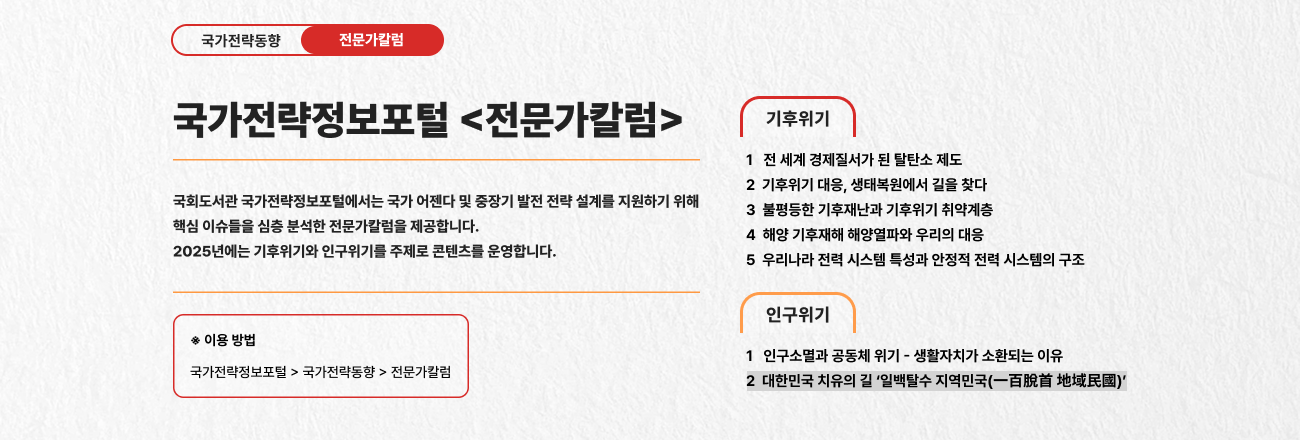 국가전략동향 전문가칼럼

국가전략정보포털 <전문가칼럼>

국회도서관 국가전략정보포털에서는 국가 어젠다 및 중장기 발전 전략 설계를 지원하기 위해 핵심 이슈들을 심층 분석한 전문가칼럼을 제공합니다.
2025년에는 기후위기와 인구위기를 주제로 콘텐츠를 운영합니다.

※ 이용 방법
국가전략정보포털 > 국가전략동향 > 전문가칼럼

기후위기
1 전 세계 경제질서가 된 탈탄소 제도
2 기후위기 대응, 생태복원에서 길을 찾다
3 불평등한 기후재난과 기후위기 취약계층
4 해양 기후재해 해양열파와 우리의 대응
5 우리나라 전력 시스템 특성과 안정적 전력 시스템의 구조

인구위기
1 인구소멸과 공동체 위기 - 생활자치가 소환되는 이유
2 대한민국 치유의 길 '일백탈수 지역민국(一百脫首 地域民國)'